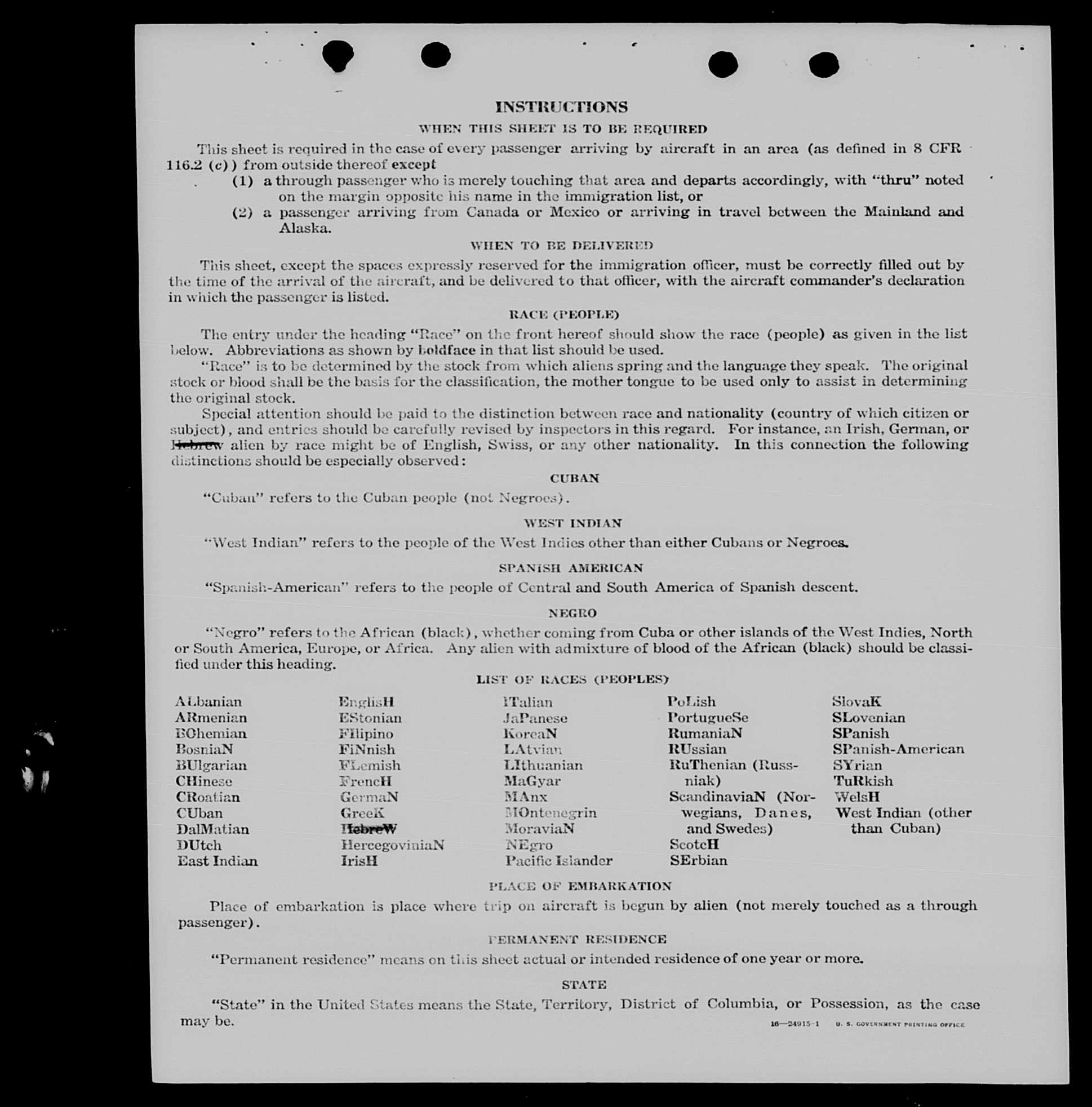 INSTRUCTIONS

WHEN THIS SHEET IS TO BE REQUIRED

This sheet is required in the case of every passenger arriving by aircraft in an area (as defined in 8 CFR 116.2 (c)) from outside thereof except

(1) a through passenger who is merely touching that area and departs accordingly, with "thru" noted on the margin opposite his name in the immigration list, or

(2) a passenger arriving from Canada or Mexico or arriving in travel between the Mainland and Alaska.

WHEN TO BE DELIVERED

This sheet, except the spaces expressly reserved for the immigration officer, must be correctly filled out by the time of the arrival of the aircraft, and be delivered to that officer, with the aircraft commander's declaration in which the passenger is listed.

RACE (PEOPLE)

The entry under the heading "Race" on the front hereof should show the race (people) as given in the list below. Abbreviations as shown by boldface in that list should be used.

"Race" is to be determined by the stock from which aliens spring and the language they speak. The original stock or blood shall be the basis for the classification, the mother tongue to be used only to assist in determining the original stock.

Special attention should be paid to the distinction between race and nationality (country of which citizen or subject), and entries should be carefully revised by inspectors in this regard. For instance, an Irish, German, or Hebrew alien by race might be of English, Swiss, or any other nationality. In this connection the following distinctions should be especially observed:

CUBAN

"Cuban" refers to the Cuban people (not Negroes).

WEST INDIAN

"West Indian" refers to the people of the West Indies other than either Cubans or Negroes.

SPANISH AMERICAN

"Spanish-American" refers to the people of Central and South America of Spanish descent.

NEGRO

"Negro" refers to the African (black), whether coming from Cuba or other islands of the West Indies, North or South America, Europe, or Africa. Any alien with admixture of blood of the African (black) should be classified under this heading.

LIST OF RACES (PEOPLES)

ALbanian
ARmenian
BOhemian
BosniaN
BUlgarian
CHinese
CRoatian
CUban
DalMatian
DUtch
East Indian

EnglisH
EStonian
FIlipino
FiNnish
FLemish
FrencH
GermaN
GreeK
HebreW
HercegoviniaN
IrisH

ITalian
JaPanese
KoreaN
LAtvian
LIthuanian
MaGyar
MAnx
MOntenegrin
MoraviaN
NEgro
Pacific Islander

PoLish
PortugueSe
RumaniaN
RUssian
RuThenian (Russniak)
ScandinaviaN (Norwegians, Danes, and Swedes)
ScotcH
SErbian

SlovaK
SLovenian
SPanish
SPanish-American
SYrian
TuRkish
WelsH
West Indian (other than Cuban)

PLACE OF EMBARKATION

Place of embarkation is place where trip on aircraft is begun by alien (not merely touched as a through passenger).

PERMANENT RESIDENCE

"Permanent residence" means on this sheet actual or intended residence of one year or more.

STATE

"State" in the United States means the State, Territory, District of Columbia, or Possession, as the case may be.

16—24915-1 U. S. GOVERNMENT PRINTING OFFICE